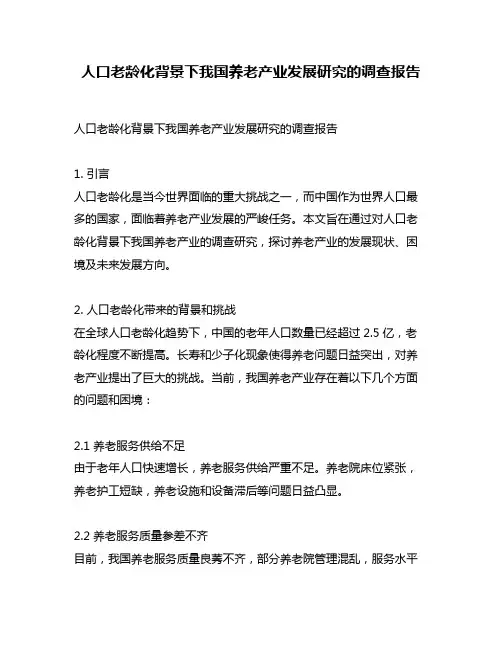 人口老龄化背景下我国养老产业发展研究的调查报告

人口老龄化背景下我国养老产业发展研究的调查报告

1. 引言
人口老龄化是当今世界面临的重大挑战之一，而中国作为世界人口最多的国家，面临着养老产业发展的严峻任务。本文旨在通过对人口老龄化背景下我国养老产业的调查研究，探讨养老产业的发展现状、困境及未来发展方向。

2. 人口老龄化带来的背景和挑战
在全球人口老龄化趋势下，中国的老年人口数量已经超过 2.5 亿，老龄化程度不断提高。长寿和少子化现象使得养老问题日益突出，对养老产业提出了巨大的挑战。当前，我国养老产业存在着以下几个方面的问题和困境：

2.1 养老服务供给不足
由于老年人口快速增长，养老服务供给严重不足。养老院床位紧张，养老护工短缺，养老设施和设备滞后等问题日益凸显。

2.2 养老服务质量参差不齐
目前，我国养老服务质量良莠不齐，部分养老院管理混乱，服务水平